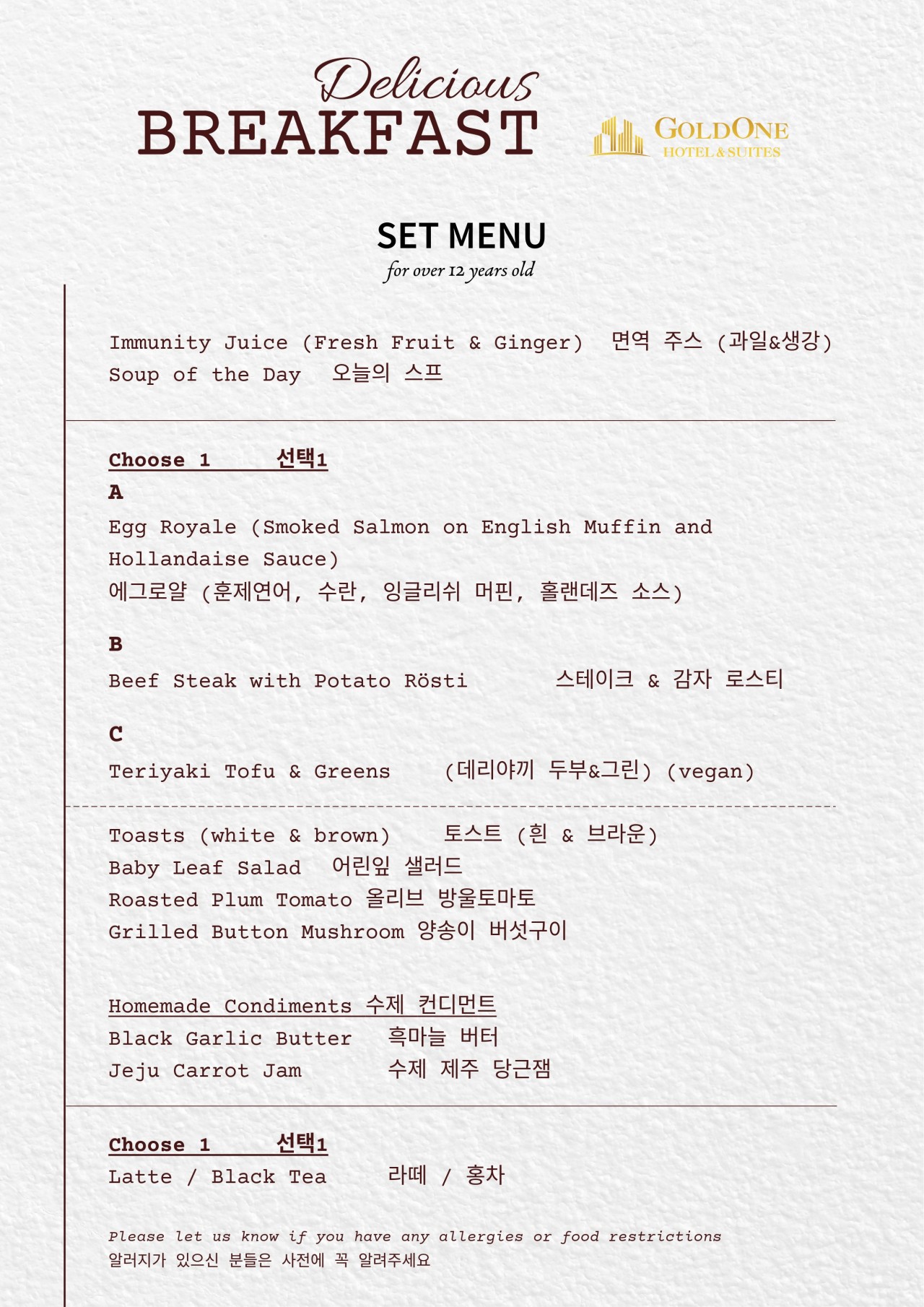 Delicious
BREAKFAST

GOLDONE
HOTEL & SUITES

SET MENU
for over 12 years old

Immunity Juice (Fresh Fruit & Ginger) 면역 주스 (과일&생강)
Soup of the Day 오늘의 스프

Choose 1 선택1
A
Egg Royale (Smoked Salmon on English Muffin and Hollandaise Sauce)
에그로얄 (훈제연어, 수란, 잉글리쉬 머핀, 홀랜데즈 소스)

B
Beef Steak with Potato Rösti 스테이크 & 감자 로스티

C
Teriyaki Tofu & Greens (데리야끼 두부&그린) (vegan)

Toasts (white & brown) 토스트 (흰 & 브라운)
Baby Leaf Salad 어린잎 샐러드
Roasted Plum Tomato 올리브 방울토마토
Grilled Button Mushroom 양송이 버섯구이

Homemade Condiments 수제 컨디먼트
Black Garlic Butter 흑마늘 버터
Jeju Carrot Jam 수제 제주 당근잼

Choose 1 선택1
Latte / Black Tea 라떼 / 홍차

Please let us know if you have any allergies or food restrictions
알러지가 있으신 분들은 사전에 꼭 알려주세요